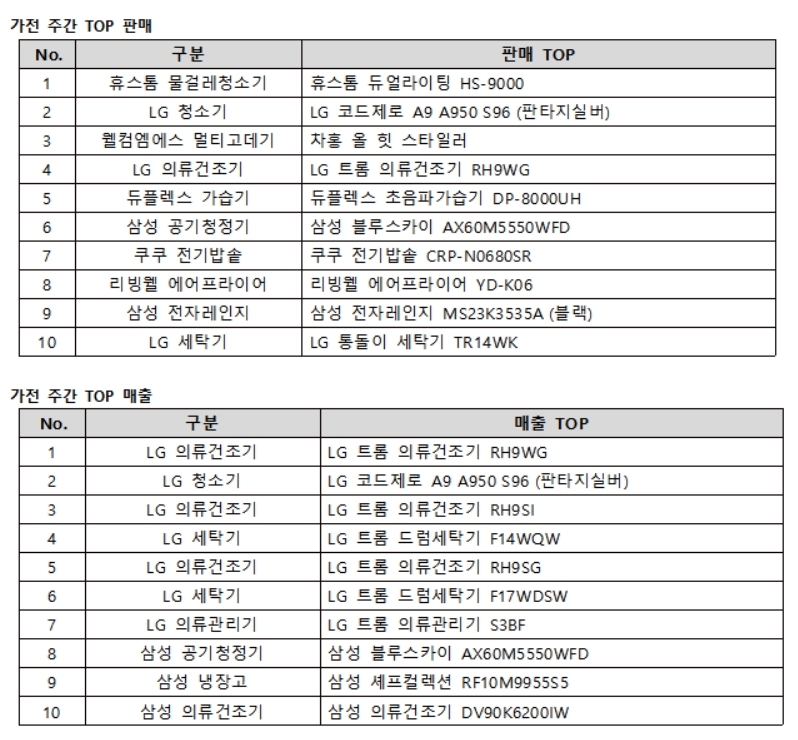 가전 주간 TOP 판매

| No. | 구분 | 판매 TOP |
|---|---|---|
| 1 | 휴스톰 물걸레청소기 | 휴스톰 듀얼라이팅 HS-9000 |
| 2 | LG 청소기 | LG 코드제로 A9 A950 S96 (판타지실버) |
| 3 | 웰컴엠에스 멀티고데기 | 차홍 올 힛 스타일러 |
| 4 | LG 의류건조기 | LG 트롬 의류건조기 RH9WG |
| 5 | 듀플렉스 가습기 | 듀플렉스 초음파가습기 DP-8000UH |
| 6 | 삼성 공기청정기 | 삼성 블루스카이 AX60M5550WFD |
| 7 | 쿠쿠 전기밥솥 | 쿠쿠 전기밥솥 CRP-N0680SR |
| 8 | 리빙웰 에어프라이어 | 리빙웰 에어프라이어 YD-K06 |
| 9 | 삼성 전자레인지 | 삼성 전자레인지 MS23K3535A (블랙) |
| 10 | LG 세탁기 | LG 통돌이 세탁기 TR14WK |

가전 주간 TOP 매출

| No. | 구분 | 매출 TOP |
|---|---|---|
| 1 | LG 의류건조기 | LG 트롬 의류건조기 RH9WG |
| 2 | LG 청소기 | LG 코드제로 A9 A950 S96 (판타지실버) |
| 3 | LG 의류건조기 | LG 트롬 의류건조기 RH9SI |
| 4 | LG 세탁기 | LG 트롬 드럼세탁기 F14WQW |
| 5 | LG 의류건조기 | LG 트롬 의류건조기 RH9SG |
| 6 | LG 세탁기 | LG 트롬 드럼세탁기 F17WDSW |
| 7 | LG 의류관리기 | LG 트롬 의류관리기 S3BF |
| 8 | 삼성 공기청정기 | 삼성 블루스카이 AX60M5550WFD |
| 9 | 삼성 냉장고 | 삼성 셰프컬렉션 RF10M9955S5 |
| 10 | 삼성 의류건조기 | 삼성 의류건조기 DV90K6200IW |